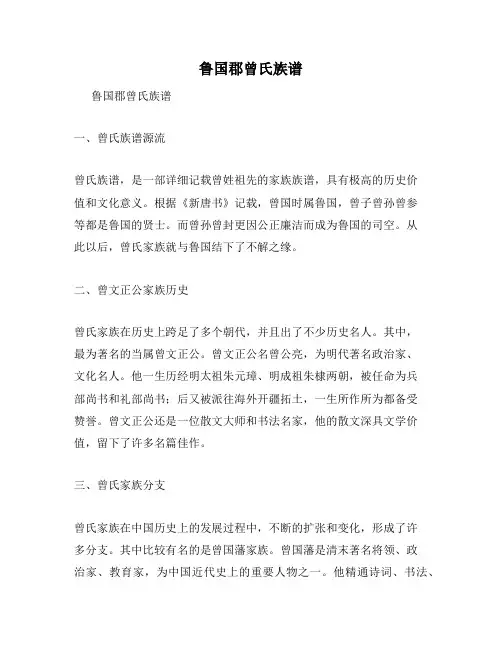 鲁国郡曾氏族谱

鲁国郡曾氏族谱

一、曾氏族谱源流

曾氏族谱，是一部详细记载曾姓祖先的家族族谱，具有极高的历史价值和文化意义。根据《新唐书》记载，曾国时属鲁国，曾子曾孙曾参等都是鲁国的贤士。而曾孙曾封更因公正廉洁而成为鲁国的司空。从此以后，曾氏家族就与鲁国结下了不解之缘。

二、曾文正公家族历史

曾氏家族在历史上跨足了多个朝代，并且出了不少历史名人。其中，最为著名的当属曾文正公。曾文正公名曾公亮，为明代著名政治家、文化名人。他一生历经明太祖朱元璋、明成祖朱棣两朝，被任命为兵部尚书和礼部尚书；后又被派往海外开疆拓土，一生所作所为都备受赞誉。曾文正公还是一位散文大师和书法名家，他的散文深具文学价值，留下了许多名篇佳作。

三、曾氏家族分支

曾氏家族在中国历史上的发展过程中，不断的扩张和变化，形成了许多分支。其中比较有名的是曾国藩家族。曾国藩是清末著名将领、政治家、教育家，为中国近代史上的重要人物之一。他精通诗词、书法、